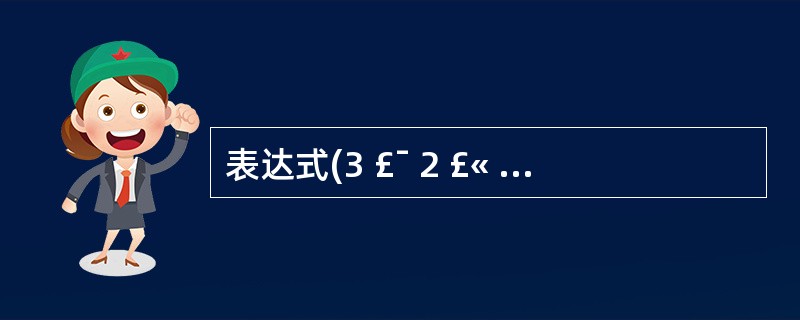 表达式(3 £¯ 2 £« ...